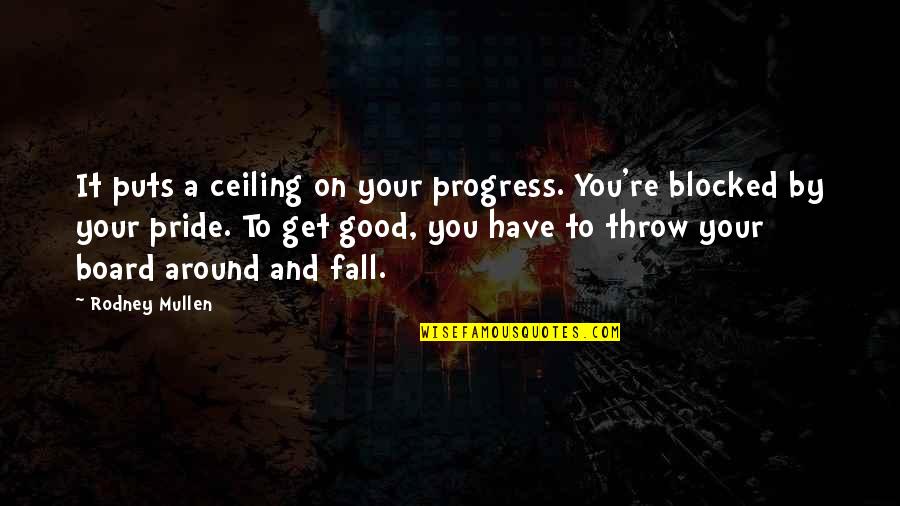 It puts a ceiling on your progress. You're blocked by your pride. To get good, you have to throw your board around and fall.

~ Rodney Mullen

WISEFAMOUSQUOTES.COM